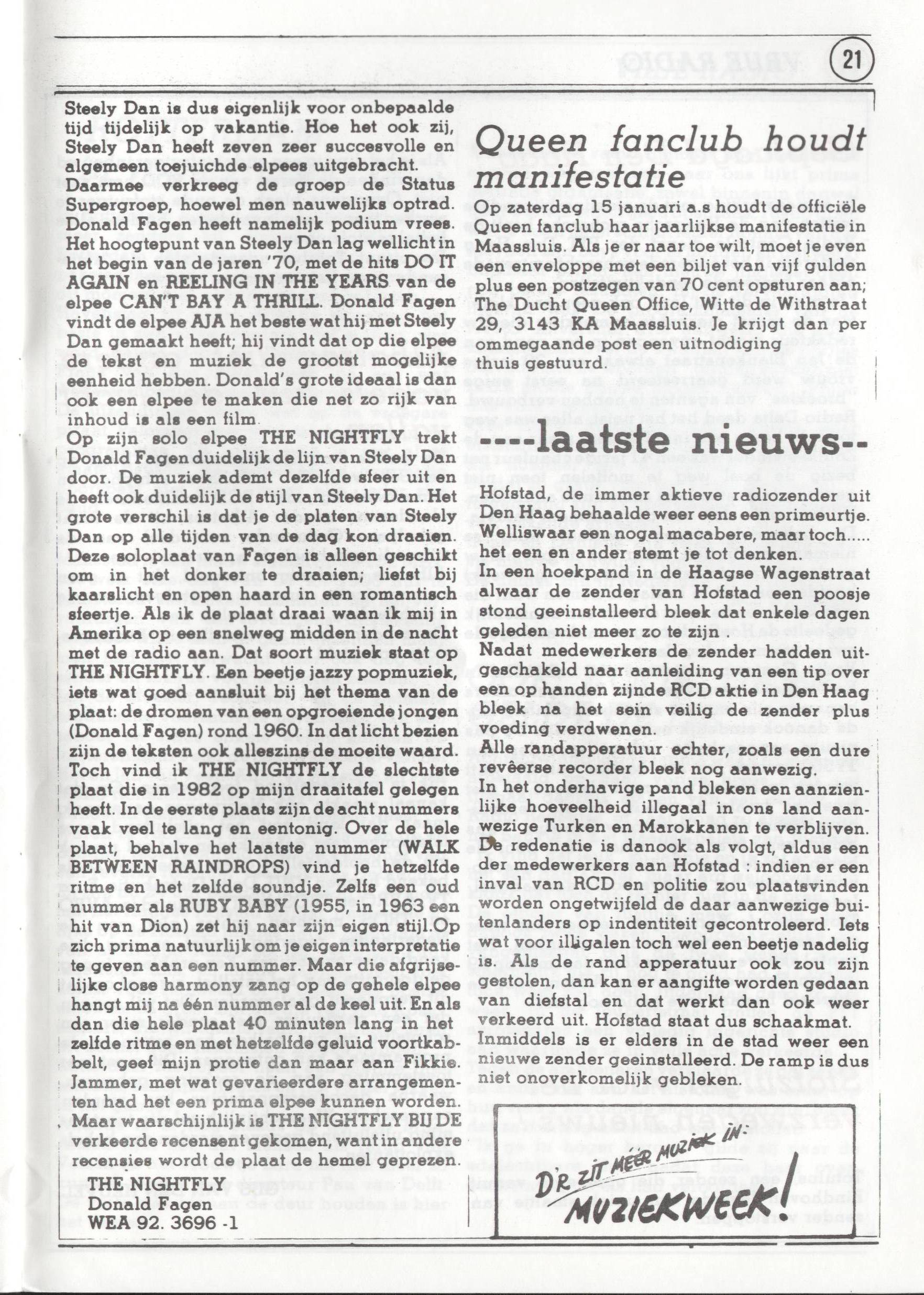 21

Steely Dan is dus eigenlijk voor onbepaalde tijd tijdelijk op vakantie. Hoe het ook zij, Steely Dan heeft zeven zeer succesvolle en algemeen toejuichde elpees uitgebracht. Daarmee verkreeg de groep de Status Supergroep, hoewel men nauwelijks optrad. Donald Fagen heeft namelijk podium vrees. Het hoogtepunt van Steely Dan lag wellicht in het begin van de jaren '70, met de hits DO IT AGAIN en REELING IN THE YEARS van de elpee CAN'T BAY A THRILL. Donald Fagen vindt de elpee AJA het beste wat hij met Steely Dan gemaakt heeft; hij vindt dat op die elpee de tekst en muziek de grootst mogelijke eenheid hebben. Donald's grote ideaal is dan ook een elpee te maken die net zo rijk van inhoud is als een film.
Op zijn solo elpee THE NIGHTFLY trekt Donald Fagen duidelijk de lijn van Steely Dan door. De muziek ademt dezelfde sfeer uit en heeft ook duidelijk de stijl van Steely Dan. Het grote verschil is dat je de platen van Steely Dan op alle tijden van de dag kon draaien. Deze soloplaat van Fagen is alleen geschikt om in het donker te draaien; liefst bij kaarslicht en open haard in een romantisch sfeertje. Als ik de plaat draai waan ik mij in Amerika op een snelweg midden in de nacht met de radio aan. Dat soort muziek staat op THE NIGHTFLY. Een beetje jazzy popmuziek, iets wat goed aansluit bij het thema van de plaat: de dromen van een opgroeiende jongen (Donald Fagen) rond 1960. In dat licht bezien zijn de teksten ook alleszins de moeite waard. Toch vind ik THE NIGHTFLY de slechtste plaat die in 1982 op mijn draaitafel gelegen heeft. In de eerste plaats zijn de acht nummers vaak veel te lang en eentonig. Over de hele plaat, behalve het laatste nummer (WALK BETWEEN RAINDROPS) vind je hetzelfde ritme en het zelfde soundje. Zelfs een oud nummer als RUBY BABY (1955, in 1963 een hit van Dion) zet hij naar zijn eigen stijl.Op zich prima natuurlijk om je eigen interpretatie te geven aan een nummer. Maar die afgrijselijke close harmony zang op de gehele elpee hangt mij na één nummer al de keel uit. En als dan die hele plaat 40 minuten lang in het zelfde ritme en met hetzelfde geluid voortkabbelt, geef mijn protie dan maar aan Fikkie. Jammer, met wat gevarieerdere arrangementen had het een prima elpee kunnen worden. Maar waarschijnlijk is THE NIGHTFLY BIJ DE verkeerde recensent gekomen, want in andere recensies wordt de plaat de hemel geprezen.

THE NIGHTFLY
Donald Fagen
WEA 92. 3696 -1

Queen fanclub houdt manifestatie

Op zaterdag 15 januari a.s houdt de officiële Queen fanclub haar jaarlijkse manifestatie in Maassluis. Als je er naar toe wilt, moet je even een enveloppe met een biljet van vijf gulden plus een postzegen van 70 cent opsturen aan; The Ducht Queen Office, Witte de Withstraat 29, 3143 KA Maassluis. Je krijgt dan per ommegaande post een uitnodiging thuis gestuurd.

----laatste nieuws--

Hofstad, de immer aktieve radiozender uit Den Haag behaalde weer eens een primeurtje. Welliswaar een nogal macabere, maar toch..... het een en ander stemt je tot denken.
In een hoekpand in de Haagse Wagenstraat alwaar de zender van Hofstad een poosje stond geeinstalleerd bleek dat enkele dagen geleden niet meer zo te zijn.
Nadat medewerkers de zender hadden uitgeschakeld naar aanleiding van een tip over een op handen zijnde RCD aktie in Den Haag bleek na het sein veilig de zender plus voeding verdwenen.
Alle randapperatuur echter, zoals een dure revêerse recorder bleek nog aanwezig.
In het onderhavige pand bleken een aanzienlijke hoeveelheid illegaal in ons land aanwezige Turken en Marokkanen te verblijven.
De redenatie is danook als volgt, aldus een der medewerkers aan Hofstad : indien er een inval van RCD en politie zou plaatsvinden worden ongetwijfeld de daar aanwezige buitenlanders op indentiteit gecontroleerd. Iets wat voor illigalen toch wel een beetje nadelig is. Als de rand apperatuur ook zou zijn gestolen, dan kan er aangifte worden gedaan van diefstal en dat werkt dan ook weer verkeerd uit. Hofstad staat dus schaakmat.
Inmiddels is er elders in de stad weer een nieuwe zender geeinstalleerd. De ramp is dus niet onoverkomelijk gebleken.

D'R ZIT MEER MUZIEK IN:
MUZIEKWEEK!